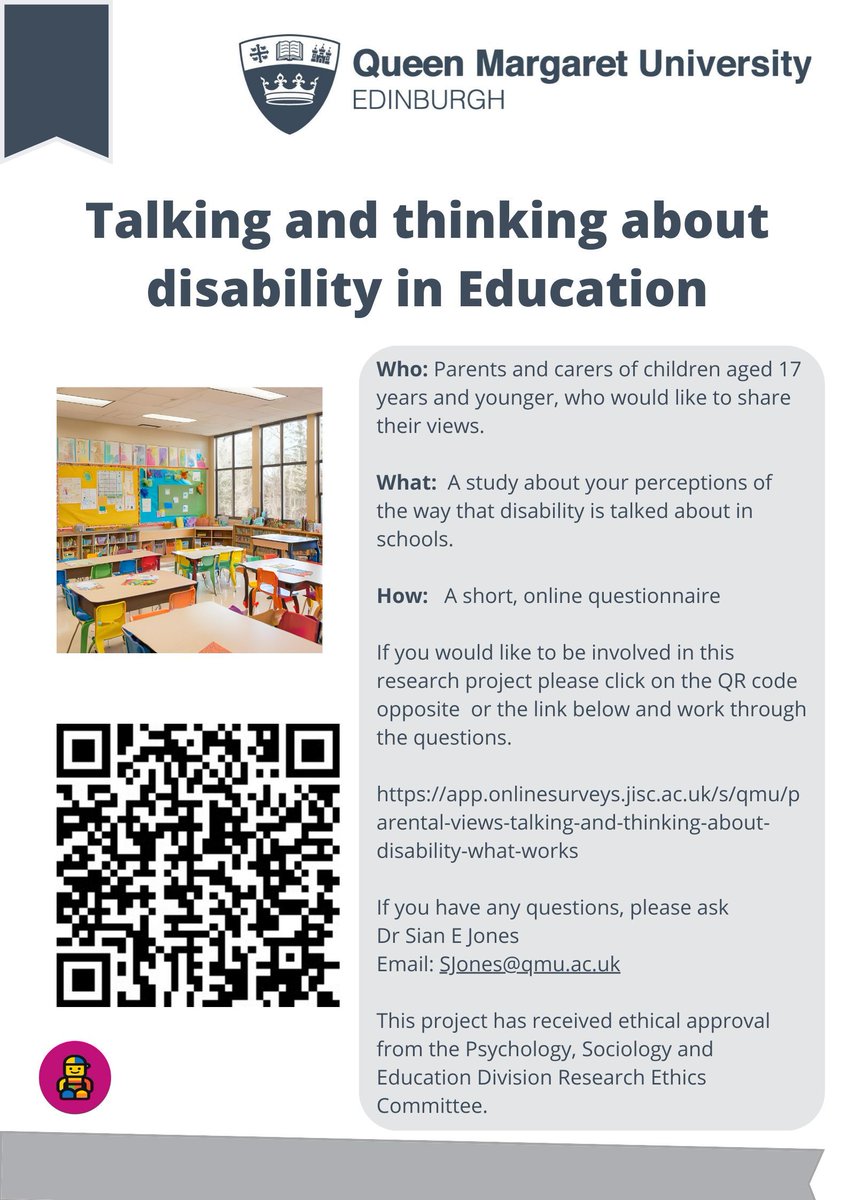 Queen Margaret University
EDINBURGH

Talking and thinking about disability in Education

Who: Parents and carers of children aged 17 years and younger, who would like to share their views.

What: A study about your perceptions of the way that disability is talked about in schools.

How: A short, online questionnaire

If you would like to be involved in this research project please click on the QR code opposite or the link below and work through the questions.

https://app.onlinesurveys.jisc.ac.uk/s/qmu/parental-views-talking-and-thinking-about-disability-what-works

If you have any questions, please ask
Dr Sian E Jones
Email: SJones@qmu.ac.uk

This project has received ethical approval from the Psychology, Sociology and Education Division Research Ethics Committee.